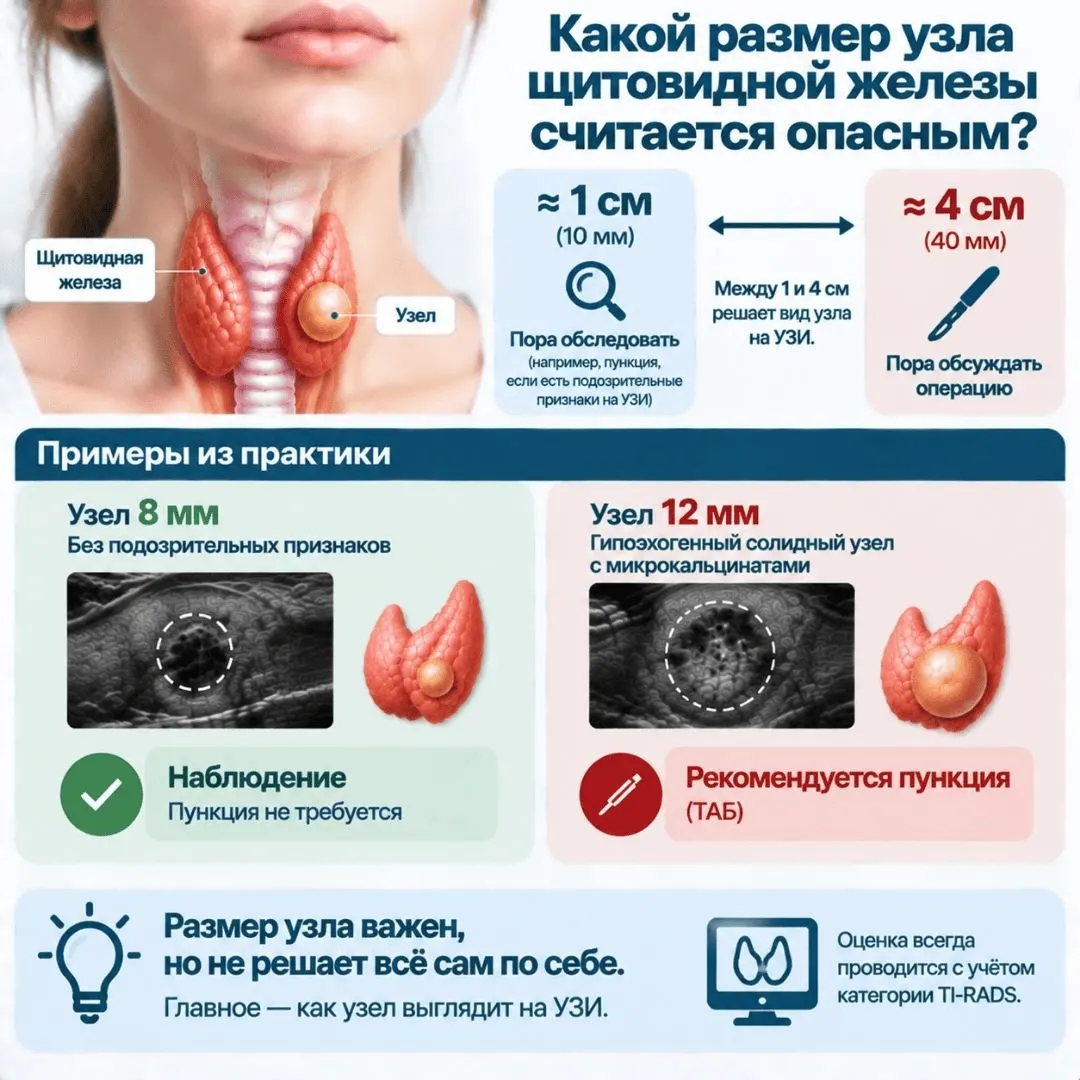 Какой размер узла щитовидной железы считается опасным?

Щитовидная железа

Узел

≈ 1 см
(10 мм)

Пора обследовать
(например, пункция, если есть подозрительные признаки на УЗИ)

Между 1 и 4 см решает вид узла на УЗИ.

≈ 4 см
(40 мм)

Пора обсуждать операцию

Примеры из практики

Узел 8 мм
Без подозрительных признаков

Наблюдение
Пункция не требуется

Узел 12 мм
Гипоэхогенный солидный узел с микрокальцинатами

Рекомендуется пункция
(ТАБ)

Размер узла важен, но не решает всё сам по себе.
Главное — как узел выглядит на УЗИ.

Оценка всегда проводится с учётом категории TI-RADS.